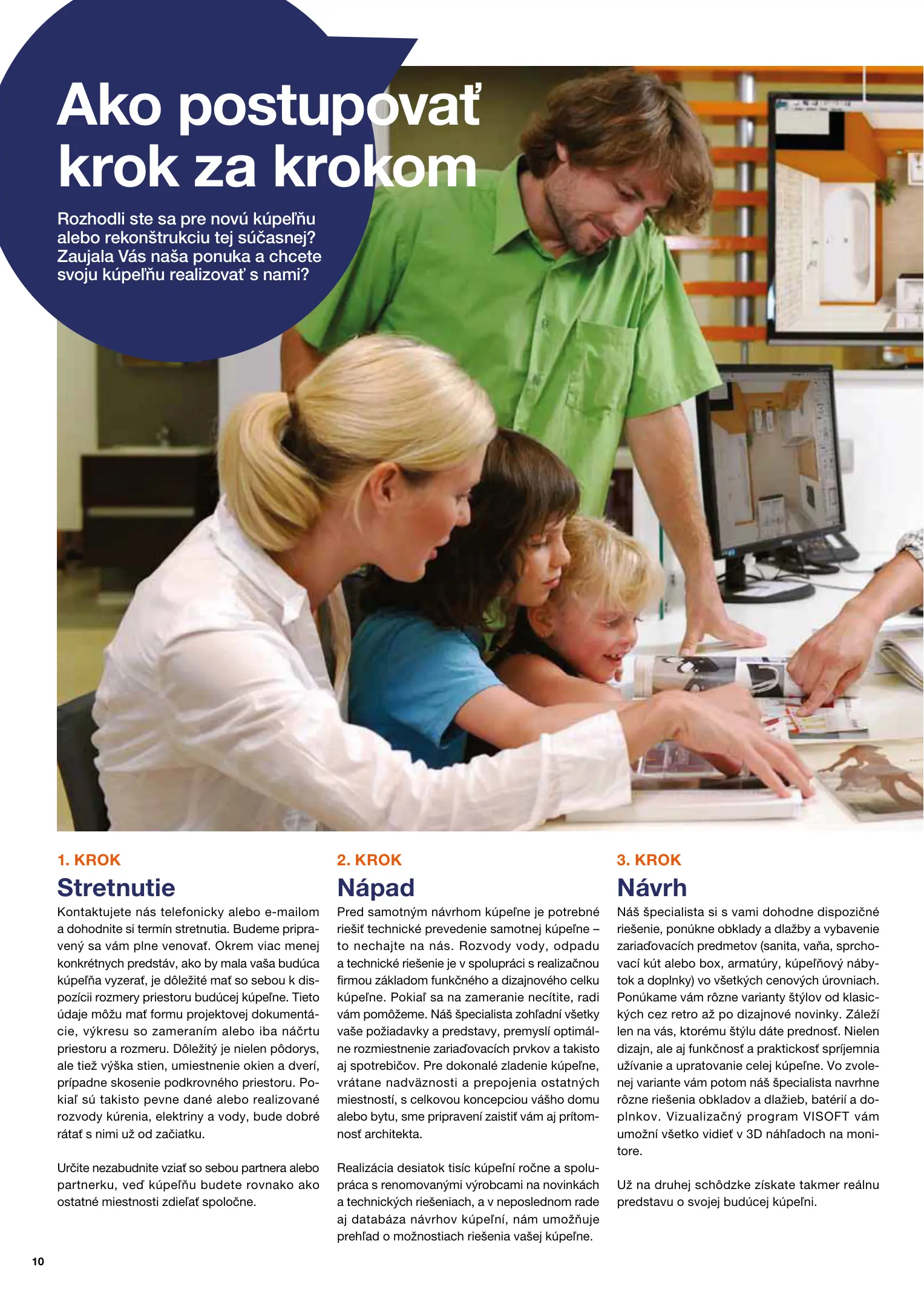 Ako postupovať krok za krokom

Rozhodli ste sa pre novú kúpeľňu alebo rekonštrukciu tej súčasnej? Zaujala Vás naša ponuka a chcete svoju kúpeľňu realizovať s nami?

1. KROK

Stretnutie

Kontaktujete nás telefonicky alebo e-mailom a dohodnite si termín stretnutia. Budeme pripravený sa vám plne venovať. Okrem viac menej konkrétnych predstáv, ako by mala vaša budúca kúpeľňa vyzerať, je dôležité mať so sebou k dispozícii rozmery priestoru budúcej kúpeľne. Tieto údaje môžu mať formu projektovej dokumentácie, výkresu so zameraním alebo iba náčrtu priestoru a rozmeru. Dôležitý je nielen pôdorys, ale tiež výška stien, umiestnenie okien a dverí, prípadne skosenie podkrovného priestoru. Pokiaľ sú takisto pevne dané alebo realizované rozvody kúrenia, elektriny a vody, bude dobré rátať s nimi už od začiatku.

Určite nezabudnite vziať so sebou partnera alebo partnerku, veď kúpeľňu budete rovnako ako ostatné miestnosti zdieľať spoločne.

2. KROK

Nápad

Pred samotným návrhom kúpeľne je potrebné riešiť technické prevedenie samotnej kúpeľne – to nechajte na nás. Rozvody vody, odpadu a technické riešenie je v spolupráci s realizačnou firmou základom funkčného a dizajnového celku kúpeľne. Pokiaľ sa na zameranie necítite, radi vám pomôžeme. Náš špecialista zohľadní všetky vaše požiadavky a predstavy, premyslí optimálne rozmiestnenie zariaďovacích prvkov a takisto aj spotrebičov. Pre dokonalé zladenie kúpeľne, vrátane nadväznosti a prepojenia ostatných miestností, s celkovou koncepciou vášho domu alebo bytu, sme pripravení zaistiť vám aj prítomnosť architekta.

Realizácia desiatok tisíc kúpeľní ročne a spolupráca s renomovanými výrobcami na novinkách a technických riešeniach, a v neposlednom rade aj databáza návrhov kúpeľní, nám umožňuje prehľad o možnostiach riešenia vašej kúpeľne.

3. KROK

Návrh

Náš špecialista si s vami dohodne dispozičné riešenie, ponúkne obklady a dlažby a vybavenie zariaďovacích predmetov (sanita, vaňa, sprchovací kút alebo box, armatúry, kúpeľňový nábytok a doplnky) vo všetkých cenových úrovniach. Ponúkame vám rôzne varianty štýlov od klasických cez retro až po dizajnové novinky. Záleží len na vás, ktorému štýlu dáte prednosť. Nielen dizajn, ale aj funkčnosť a praktickosť spríjemnia užívanie a upratovanie celej kúpeľne. Vo zvolenej variante vám potom náš špecialista navrhne rôzne riešenia obkladov a dlažieb, batérií a doplnkov. Vizualizačný program VISOFT vám umožní všetko vidieť v 3D náhľadoch na monitore.

Už na druhej schôdzke získate takmer reálnu predstavu o svojej budúcej kúpeľni.

10